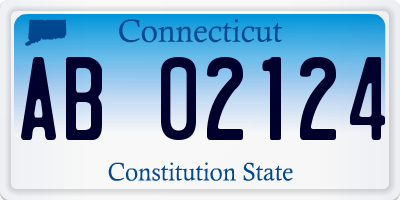 Connecticut

AB 02124

Constitution State